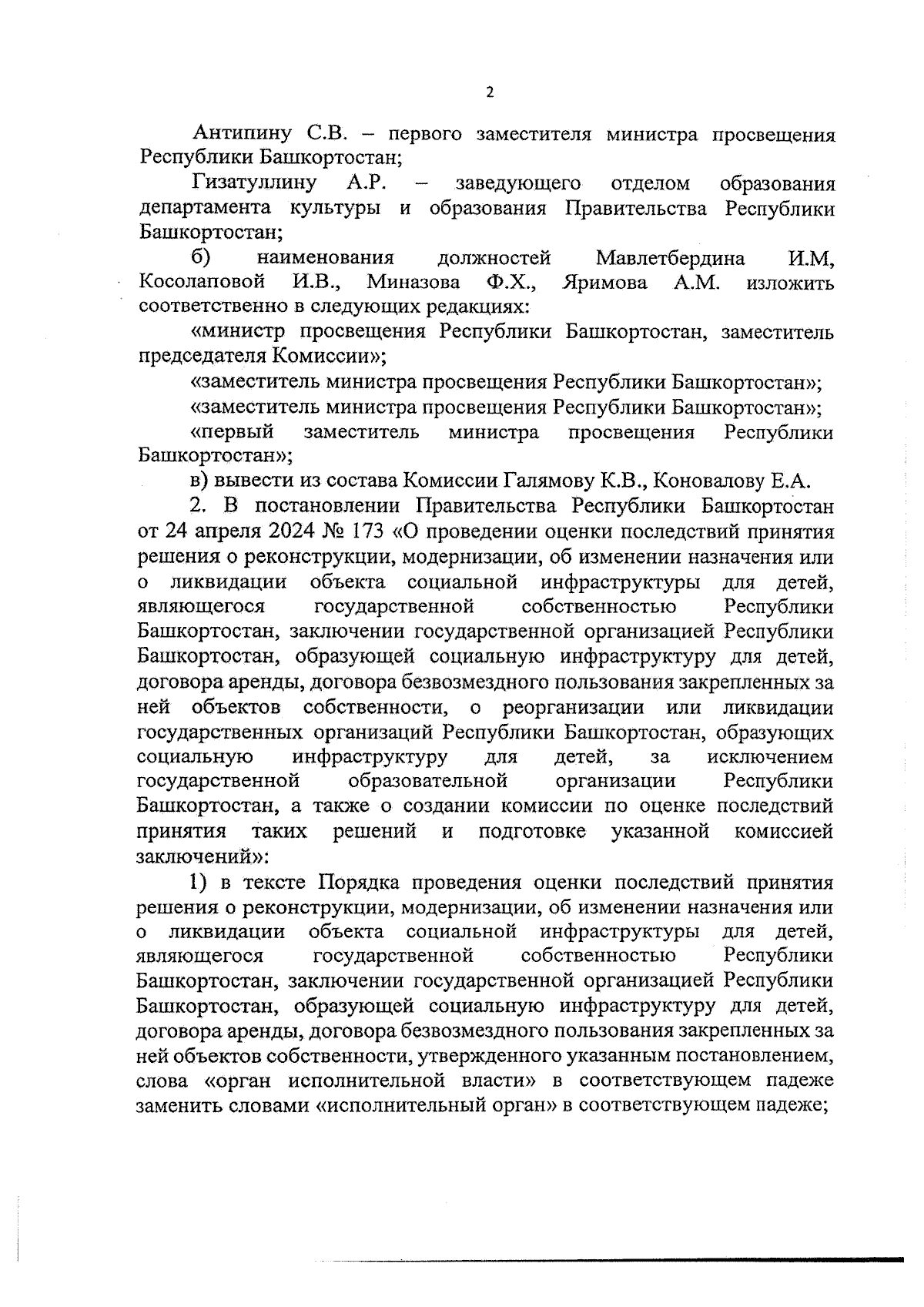 2

Антипину С.В. – первого заместителя министра просвещения Республики Башкортостан;

Гизатуллину А.Р. – заведующего отделом образования департамента культуры и образования Правительства Республики Башкортостан;

б) наименования должностей Мавлетбердина И.М, Косолаповой И.В., Миназова Ф.Х., Яримова А.М. изложить соответственно в следующих редакциях:

«министр просвещения Республики Башкортостан, заместитель председателя Комиссии»;

«заместитель министра просвещения Республики Башкортостан»;

«заместитель министра просвещения Республики Башкортостан»;

«первый заместитель министра просвещения Республики Башкортостан»;

в) вывести из состава Комиссии Галямову К.В., Коновалову Е.А.

2. В постановлении Правительства Республики Башкортостан от 24 апреля 2024 № 173 «О проведении оценки последствий принятия решения о реконструкции, модернизации, об изменении назначения или о ликвидации объекта социальной инфраструктуры для детей, являющегося государственной собственностью Республики Башкортостан, заключении государственной организацией Республики Башкортостан, образующей социальную инфраструктуру для детей, договора аренды, договора безвозмездного пользования закрепленных за ней объектов собственности, о реорганизации или ликвидации государственных организаций Республики Башкортостан, образующих социальную инфраструктуру для детей, за исключением государственной образовательной организации Республики Башкортостан, а также о создании комиссии по оценке последствий принятия таких решений и подготовке указанной комиссией заключений»:

1) в тексте Порядка проведения оценки последствий принятия решения о реконструкции, модернизации, об изменении назначения или о ликвидации объекта социальной инфраструктуры для детей, являющегося государственной собственностью Республики Башкортостан, заключении государственной организацией Республики Башкортостан, образующей социальную инфраструктуру для детей, договора аренды, договора безвозмездного пользования закрепленных за ней объектов собственности, утвержденного указанным постановлением, слова «орган исполнительной власти» в соответствующем падеже заменить словами «исполнительный орган» в соответствующем падеже;